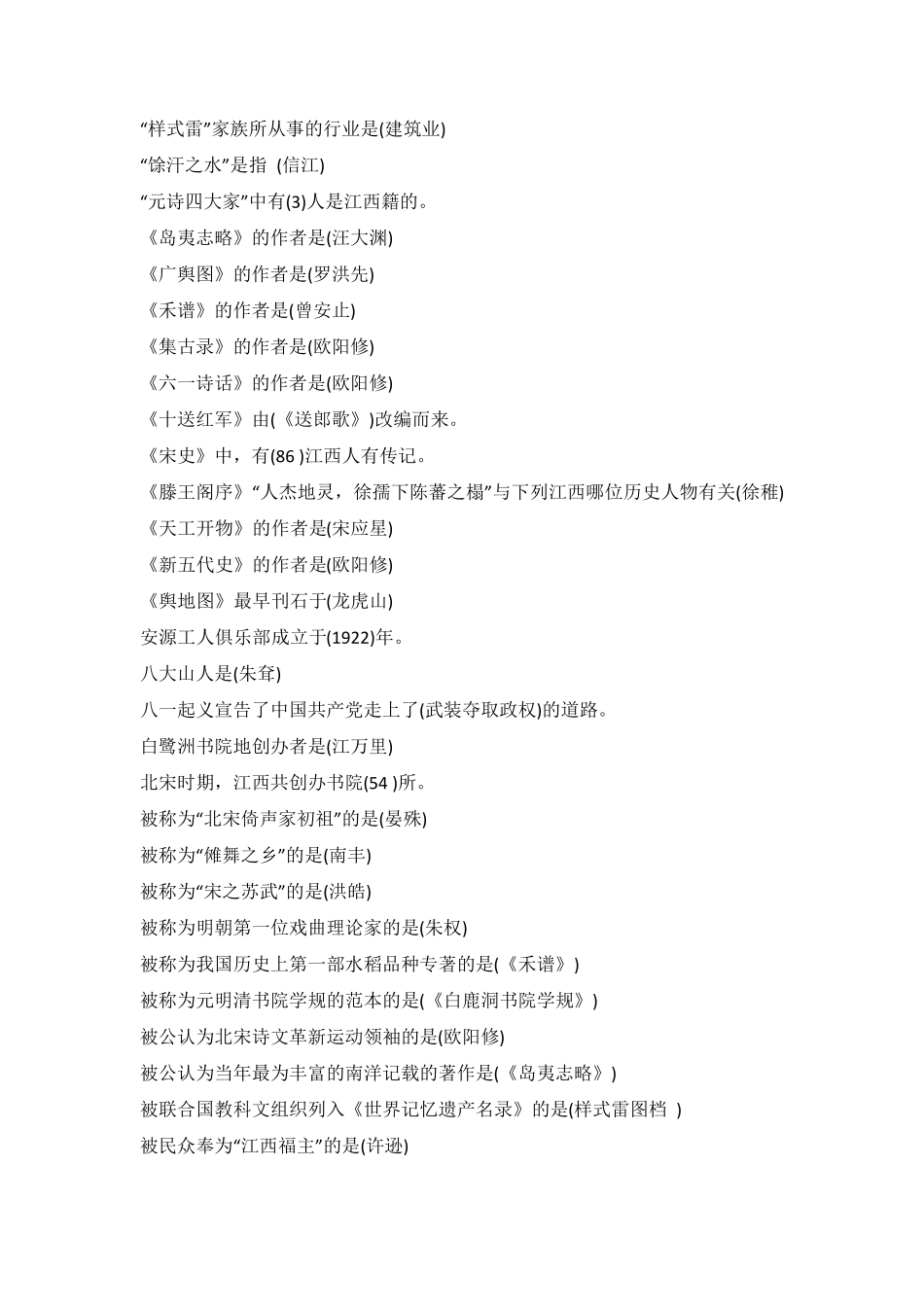 “样式雷”家族所从事的行业是(建筑业)
“馀汗之水”是指 (信江)
“元诗四大家”中有(3)人是江西籍的。
《岛夷志略》的作者是(汪大渊)
《广舆图》的作者是(罗洪先)
《禾谱》的作者是(曾安止)
《集古录》的作者是(欧阳修)
《六一诗话》的作者是(欧阳修)
《十送红军》由(《送郎歌》)改编而来。
《宋史》中，有(86 )江西人有传记。
《滕王阁序》“人杰地灵，徐孺下陈蕃之榻”与下列江西哪位历史人物有关(徐稚)
《天工开物》的作者是(宋应星)
《新五代史》的作者是(欧阳修)
《舆地图》最早刊石于(龙虎山)
安源工人俱乐部成立于(1922)年。
八大山人是(朱耷)
八一起义宣告了中国共产党走上了(武装夺取政权)的道路。
白鹭洲书院地创办者是(江万里)
北宋时期，江西共创办书院(54 )所。
被称为“北宋倚声家初祖”的是(晏殊)
被称为“傩舞之乡”的是(南丰)
被称为“宋之苏武”的是(洪皓)
被称为明朝第一位戏曲理论家的是(朱权)
被称为我国历史上第一部水稻品种专著的是(《禾谱》)
被称为元明清书院学规的范本的是(《白鹿洞书院学规》)
被公认为北宋诗文革新运动领袖的是(欧阳修)
被公认为当年最为丰富的南洋记载的著作是(《岛夷志略》)
被联合国教科文组织列入《世界记忆遗产名录》的是(样式雷图档 )
被民众奉为“江西福主”的是(许逊)